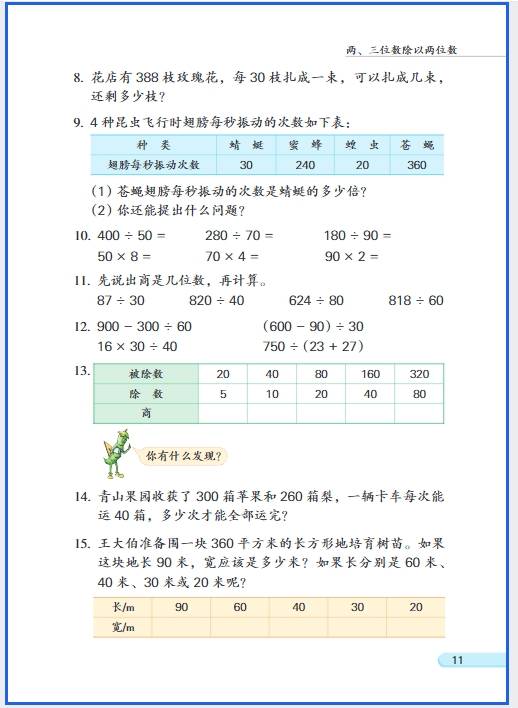 两、三位数除以两位数

8. 花店有 388 枝玫瑰花，每 30 枝扎成一束，可以扎成几束，还剩多少枝？

9. 4 种昆虫飞行时翅膀每秒振动的次数如下表：

| 种 类 | 蜻 蜓 | 蜜 蜂 | 蝗 虫 | 苍 蝇 |
|---|---|---|---|---|
| 翅膀每秒振动次数 | 30 | 240 | 20 | 360 |

(1) 苍蝇翅膀每秒振动的次数是蜻蜓的多少倍？
(2) 你还能提出什么问题？

10. $400 \div 50 =$ $280 \div 70 =$ $180 \div 90 =$
$50 \times 8 =$ $70 \times 4 =$ $90 \times 2 =$

11. 先说出商是几位数，再计算。
$87 \div 30$ $820 \div 40$ $624 \div 80$ $818 \div 60$

12. $900 - 300 \div 60$ $(600 - 90) \div 30$
$16 \times 30 \div 40$ $750 \div (23 + 27)$

13.
| 被除数 | 20 | 40 | 80 | 160 | 320 |
|---|---|---|---|---|---|
| 除 数 | 5 | 10 | 20 | 40 | 80 |
| 商 | | | | | |

你有什么发现？

14. 青山果园收获了 300 箱苹果和 260 箱梨，一辆卡车每次能运 40 箱，多少次才能全部运完？

15. 王大伯准备围一块 360 平方米的长方形地培育树苗。如果这块地长 90 米，宽应该是多少米？如果长分别是 60 米、40 米、30 米或 20 米呢？

| 长/m | 90 | 60 | 40 | 30 | 20 |
|---|---|---|---|---|---|
| 宽/m | | | | | |

11